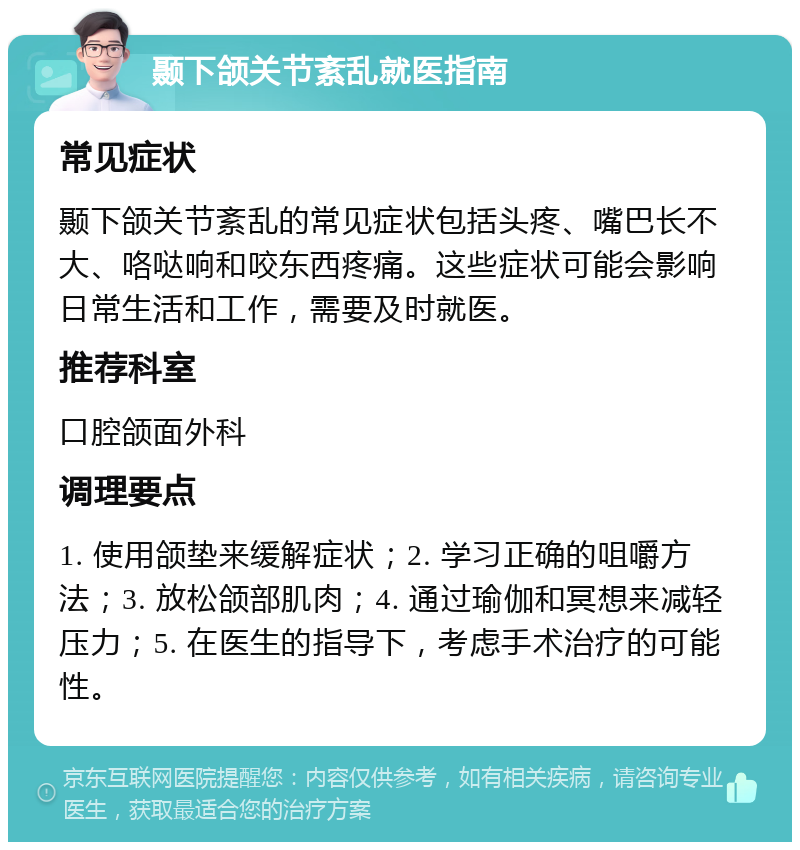 颞下颌关节紊乱就医指南

常见症状

颞下颌关节紊乱的常见症状包括头疼、嘴巴长不大、咯哒响和咬东西疼痛。这些症状可能会影响日常生活和工作，需要及时就医。

推荐科室

口腔颌面外科

调理要点

1. 使用颌垫来缓解症状；2. 学习正确的咀嚼方法；3. 放松颌部肌肉；4. 通过瑜伽和冥想来减轻压力；5. 在医生的指导下，考虑手术治疗的可能性。

京东互联网医院提醒您：内容仅供参考，如有相关疾病，请咨询专业医生，获取最适合您的治疗方案